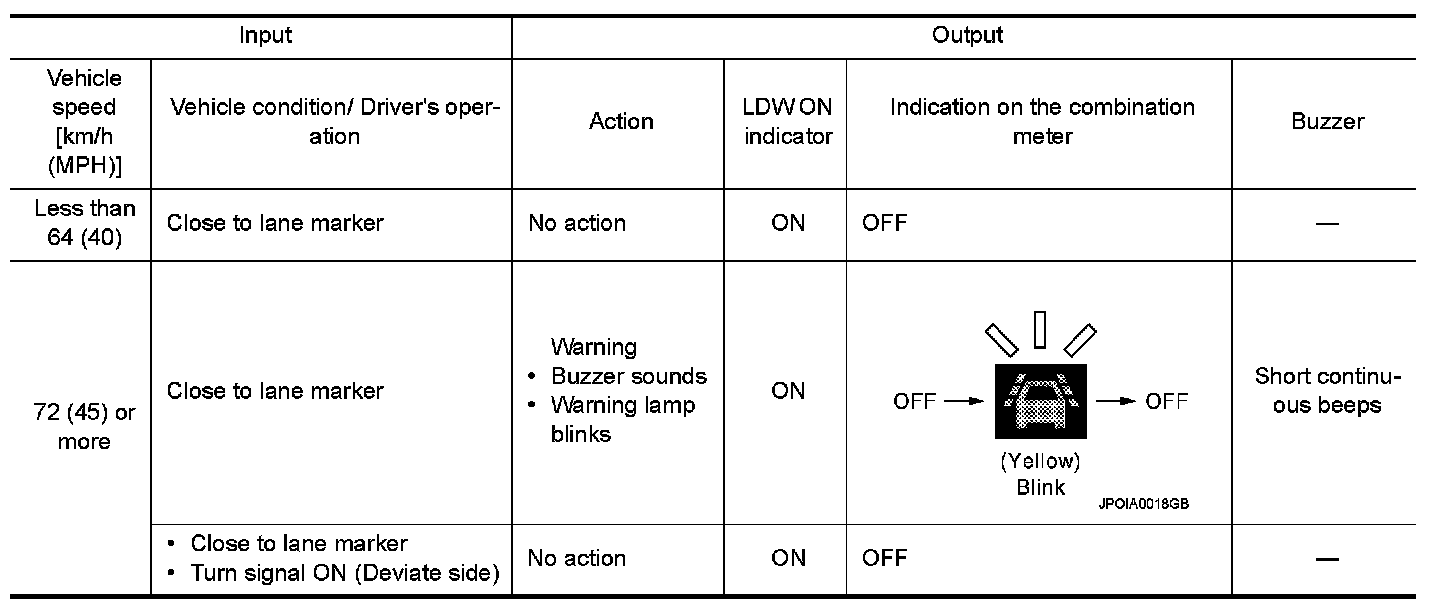 | Input | | Output | | | |
|---|---|---|---|---|---|
| Vehicle speed [km/h (MPH)] | Vehicle condition/ Driver's operation | Action | LDW ON indicator | Indication on the combination meter | Buzzer |
| Less than 64 (40) | Close to lane marker | No action | ON | OFF | — |
| 72 (45) or more | Close to lane marker | Warning • Buzzer sounds • Warning lamp blinks | ON | OFF → → OFF (Yellow) Blink JPOIA0018GB | Short continuous beeps |
| | • Close to lane marker • Turn signal ON (Deviate side) | No action | ON | OFF | — |